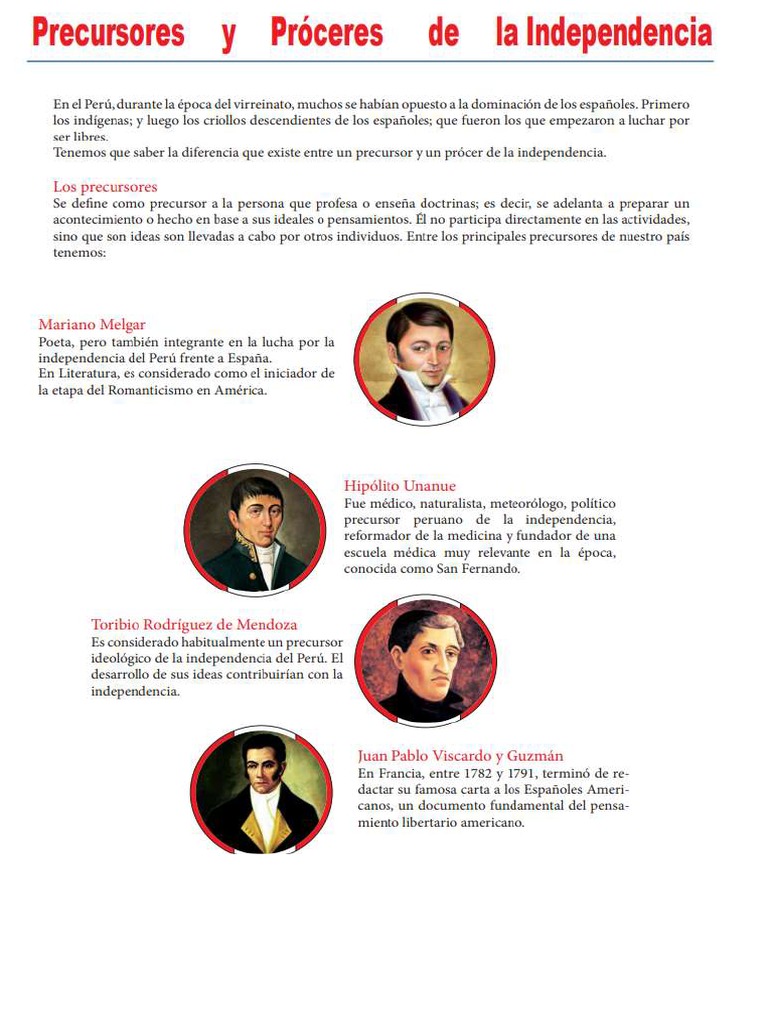 Precursores y Próceres de la Independencia

En el Perú, durante la época del virreinato, muchos se habían opuesto a la dominación de los españoles. Primero los indígenas; y luego los criollos descendientes de los españoles; que fueron los que empezaron a luchar por ser libres.
Tenemos que saber la diferencia que existe entre un precursor y un prócer de la independencia.

Los precursores
Se define como precursor a la persona que profesa o enseña doctrinas; es decir, se adelanta a preparar un acontecimiento o hecho en base a sus ideales o pensamientos. Él no participa directamente en las actividades, sino que son ideas son llevadas a cabo por otros individuos. Entre los principales precursores de nuestro país tenemos:

Mariano Melgar
Poeta, pero también integrante en la lucha por la independencia del Perú frente a España.
En Literatura, es considerado como el iniciador de la etapa del Romanticismo en América.

Hipólito Unanue
Fue médico, naturalista, meteorólogo, político precursor peruano de la independencia, reformador de la medicina y fundador de una escuela médica muy relevante en la época, conocida como San Fernando.

Toribio Rodríguez de Mendoza
Es considerado habitualmente un precursor ideológico de la independencia del Perú. El desarrollo de sus ideas contribuirían con la independencia.

Juan Pablo Viscardo y Guzmán
En Francia, entre 1782 y 1791, terminó de redactar su famosa carta a los Españoles Americanos, un documento fundamental del pensamiento libertario americano.